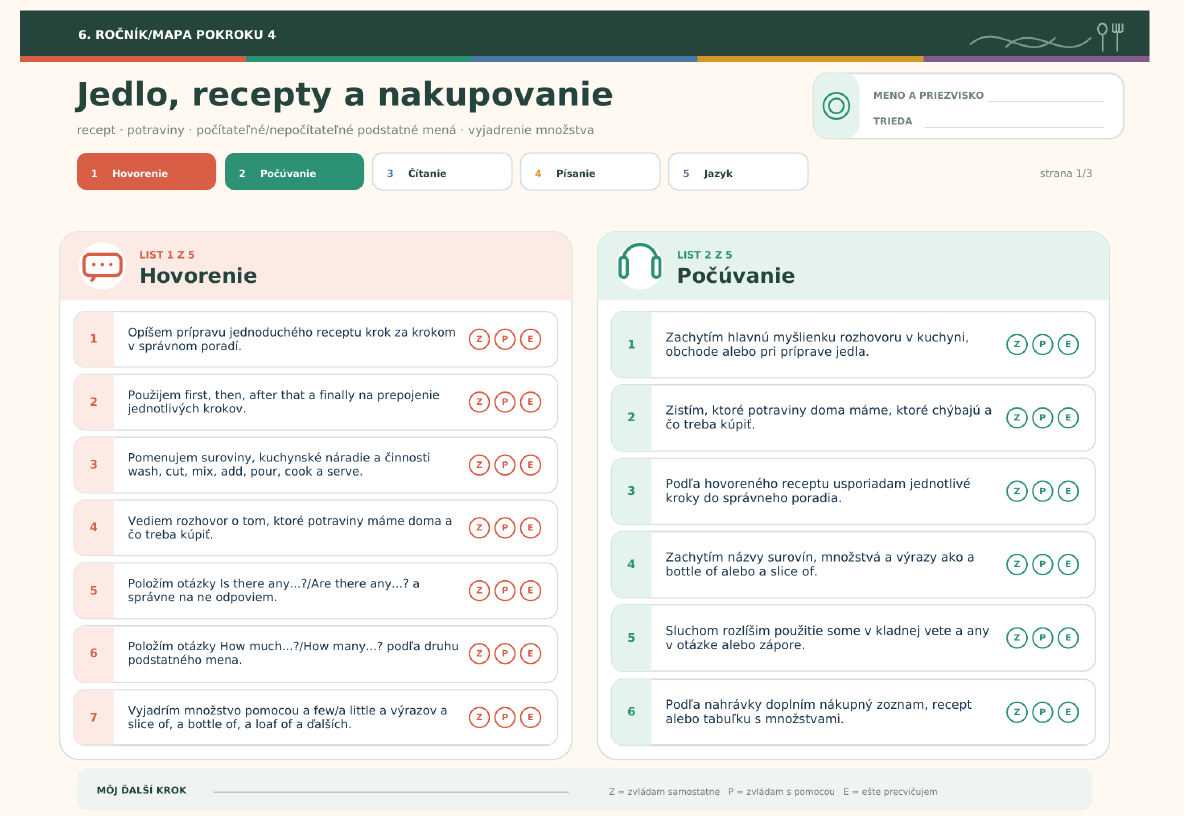 6. ROČNÍK/MAPA POKROKU 4

Jedlo, recepty a nakupovanie

recept · potraviny · počítateľné/nepočítateľné podstatné mená · vyjadrenie množstva

MENO A PRIEZVISKO ____
TRIEDA ____

1 Hovorenie
2 Počúvanie
3 Čítanie
4 Písanie
5 Jazyk

strana 1/3

LIST 1 Z 5
Hovorenie

1 Opíšem prípravu jednoduchého receptu krok za krokom v správnom poradí. Z P E

2 Použijem first, then, after that a finally na prepojenie jednotlivých krokov. Z P E

3 Pomenujem suroviny, kuchynské náradie a činnosti wash, cut, mix, add, pour, cook a serve. Z P E

4 Vediem rozhovor o tom, ktoré potraviny máme doma a čo treba kúpiť. Z P E

5 Položím otázky Is there any...?/Are there any...? a správne na ne odpoviem. Z P E

6 Položím otázky How much...?/How many...? podľa druhu podstatného mena. Z P E

7 Vyjadrím množstvo pomocou a few/a little a výrazov a slice of, a bottle of, a loaf of a ďalších. Z P E

LIST 2 Z 5
Počúvanie

1 Zachytím hlavnú myšlienku rozhovoru v kuchyni, obchode alebo pri príprave jedla. Z P E

2 Zistím, ktoré potraviny doma máme, ktoré chýbajú a čo treba kúpiť. Z P E

3 Podľa hovoreného receptu usporiadam jednotlivé kroky do správneho poradia. Z P E

4 Zachytím názvy surovín, množstvá a výrazy ako a bottle of alebo a slice of. Z P E

5 Sluchom rozlíšim použitie some v kladnej vete a any v otázke alebo zápore. Z P E

6 Podľa nahrávky doplním nákupný zoznam, recept alebo tabuľku s množstvami. Z P E

MÔJ ĎALŠÍ KROK ____

Z = zvládam samostatne P = zvládam s pomocou E = ešte precvičujem